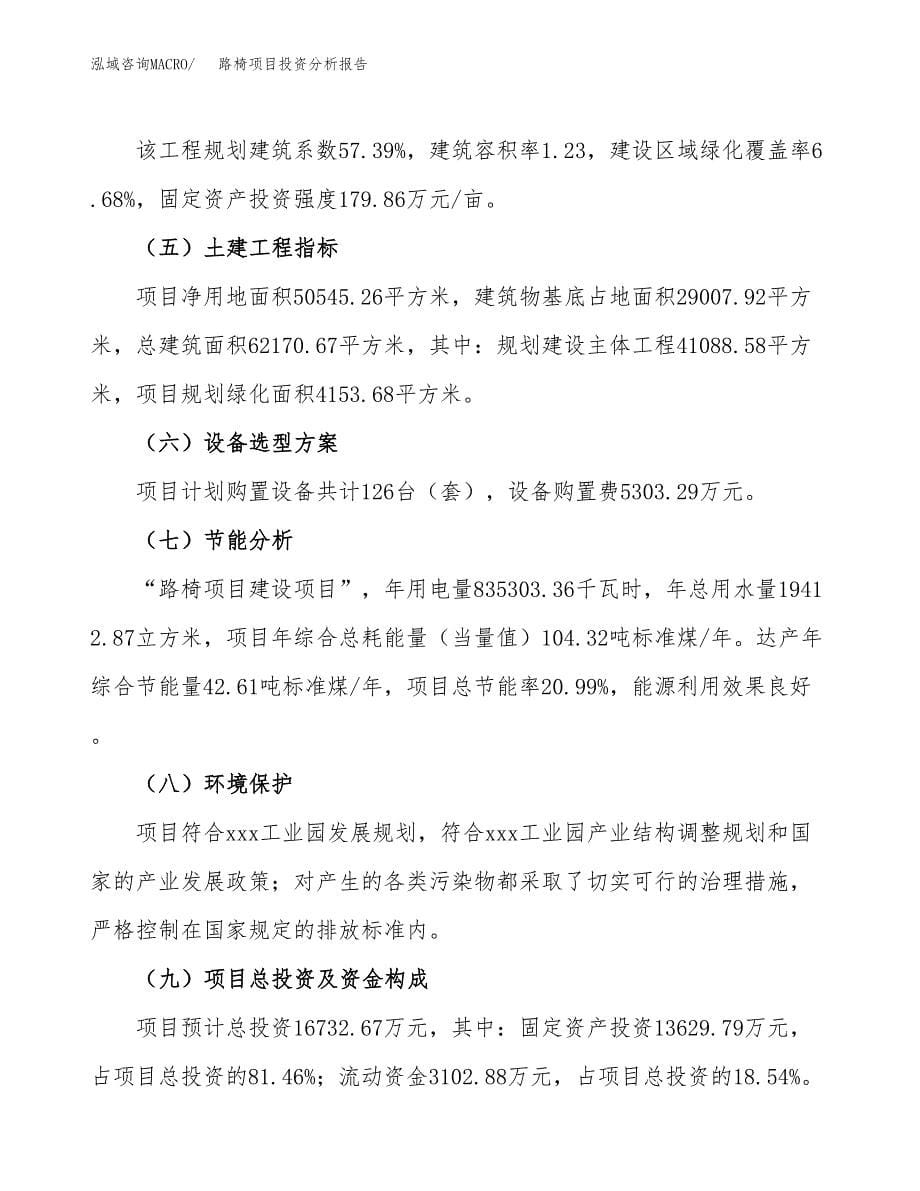 泓域咨询MACRO/　　路椅项目投资分析报告

该工程规划建筑系数57.39%，建筑容积率1.23，建设区域绿化覆盖率6.68%，固定资产投资强度179.86万元/亩。

（五）土建工程指标

项目净用地面积50545.26平方米，建筑物基底占地面积29007.92平方米，总建筑面积62170.67平方米，其中：规划建设主体工程41088.58平方米，项目规划绿化面积4153.68平方米。

（六）设备选型方案

项目计划购置设备共计126台（套），设备购置费5303.29万元。

（七）节能分析

“路椅项目建设项目”，年用电量835303.36千瓦时，年总用水量19412.87立方米，项目年综合总耗能量（当量值）104.32吨标准煤/年。达产年综合节能量42.61吨标准煤/年，项目总节能率20.99%，能源利用效果良好。

（八）环境保护

项目符合xxx工业园发展规划，符合xxx工业园产业结构调整规划和国家的产业发展政策；对产生的各类污染物都采取了切实可行的治理措施，严格控制在国家规定的排放标准内。

（九）项目总投资及资金构成

项目预计总投资16732.67万元，其中：固定资产投资13629.79万元，占项目总投资的81.46%；流动资金3102.88万元，占项目总投资的18.54%。